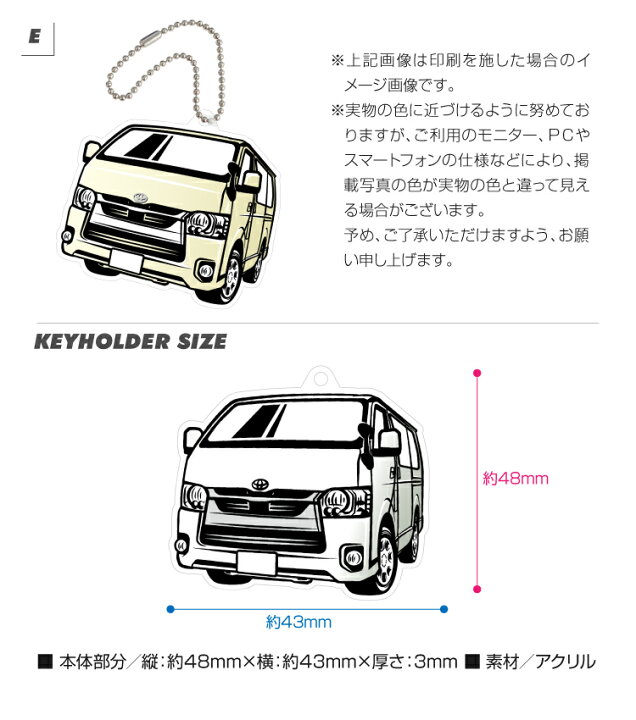 E

※上記画像は印刷を施した場合のイメージ画像です。
※実物の色に近づけるように努めておりますが、ご利用のモニター、PCやスマートフォンの仕様などにより、掲載写真の色が実物の色と違って見える場合がございます。
予め、ご了承いただけますよう、お願い申し上げます。

KEYHOLDER SIZE

約48mm

約43mm

■ 本体部分／縦：約48mm×横：約43mm×厚さ：3mm ■ 素材／アクリル